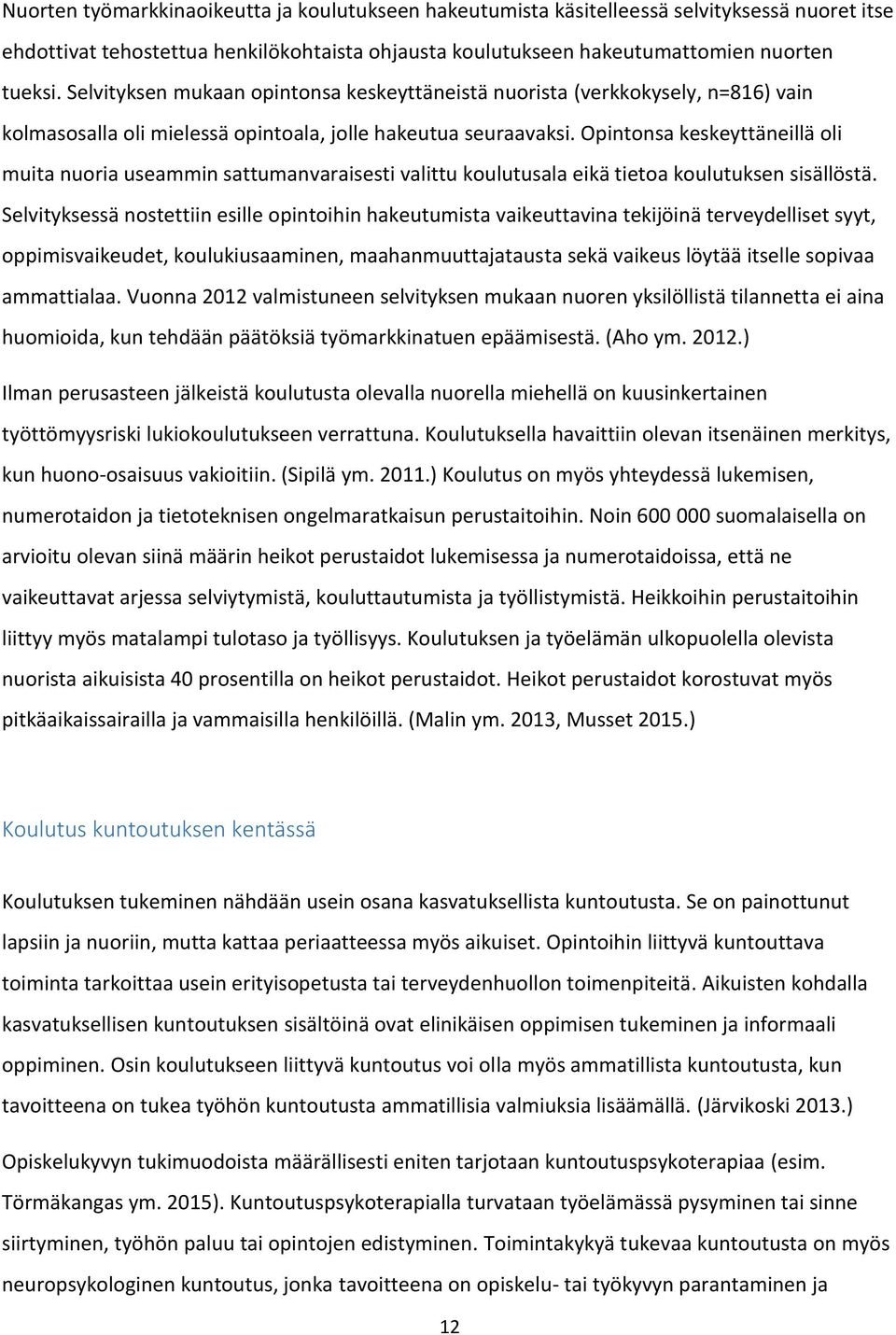 Nuorten työmarkkinaoikeutta ja koulutukseen hakeutumista käsitelleessä selvityksessä nuoret itse ehdottivat tehostettua henkilökohtaista ohjausta koulutukseen hakeutumattomien nuorten tueksi. Selvityksen mukaan opintonsa keskeyttäneistä nuorista (verkkokysely, n=816) vain kolmasosalla oli mielessä opintoala, jolle hakeutua seuraavaksi. Opintonsa keskeyttäneillä oli muita nuoria useammin sattumanvaraisesti valittu koulutusala eikä tietoa koulutuksen sisällöstä. Selvityksessä nostettiin esille opintoihin hakeutumista vaikeuttavina tekijöinä terveydelliset syyt, oppimisvaikeudet, koulukiusaaminen, maahanmuuttajatausta sekä vaikeus löytää itselle sopivaa ammattialaa. Vuonna 2012 valmistuneen selvityksen mukaan nuoren yksilöllistä tilannetta ei aina huomioida, kun tehdään päätöksiä työmarkkinatuen epäämisestä. (Aho ym. 2012.)

Ilman perusasteen jälkeistä koulutusta olevalla nuorella miehellä on kuusinkertainen työttömyysriski lukiokoulutukseen verrattuna. Koulutuksella havaittiin olevan itsenäinen merkitys, kun huono-osaisuus vakioitiin. (Sipilä ym. 2011.) Koulutus on myös yhteydessä lukemisen, numerotaidon ja tietoteknisen ongelmaratkaisun perustaitoihin. Noin 600 000 suomalaisella on arvioitu olevan siinä määrin heikot perustaidot lukemisessa ja numerotaidoissa, että ne vaikeuttavat arjessa selviytymistä, kouluttautumista ja työllistymistä. Heikkoihin perustaitoihin liittyy myös matalampi tulotaso ja työllisyys. Koulutuksen ja työelämän ulkopuolella olevista nuorista aikuisista 40 prosentilla on heikot perustaidot. Heikot perustaidot korostuvat myös pitkäaikaissairailla ja vammaisilla henkilöillä. (Malin ym. 2013, Musset 2015.)

Koulutus kuntoutuksen kentässä

Koulutuksen tukeminen nähdään usein osana kasvatuksellista kuntoutusta. Se on painottunut lapsiin ja nuoriin, mutta kattaa periaatteessa myös aikuiset. Opintoihin liittyvä kuntouttava toiminta tarkoittaa usein erityisopetusta tai terveydenhuollon toimenpiteitä. Aikuisten kohdalla kasvatuksellisen kuntoutuksen sisältöinä ovat elinikäisen oppimisen tukeminen ja informaali oppiminen. Osin koulutukseen liittyvä kuntoutus voi olla myös ammatillista kuntoutusta, kun tavoitteena on tukea työhön kuntoutusta ammatillisia valmiuksia lisäämällä. (Järvikoski 2013.)

Opiskelukyvyn tukimuodoista määrällisesti eniten tarjotaan kuntoutuspsykoterapiaa (esim. Törmäkangas ym. 2015). Kuntoutuspsykoterapialla turvataan työelämässä pysyminen tai sinne siirtyminen, työhön paluu tai opintojen edistyminen. Toimintakykyä tukevaa kuntoutusta on myös neuropsykologinen kuntoutus, jonka tavoitteena on opiskelu- tai työkyvyn parantaminen ja

12